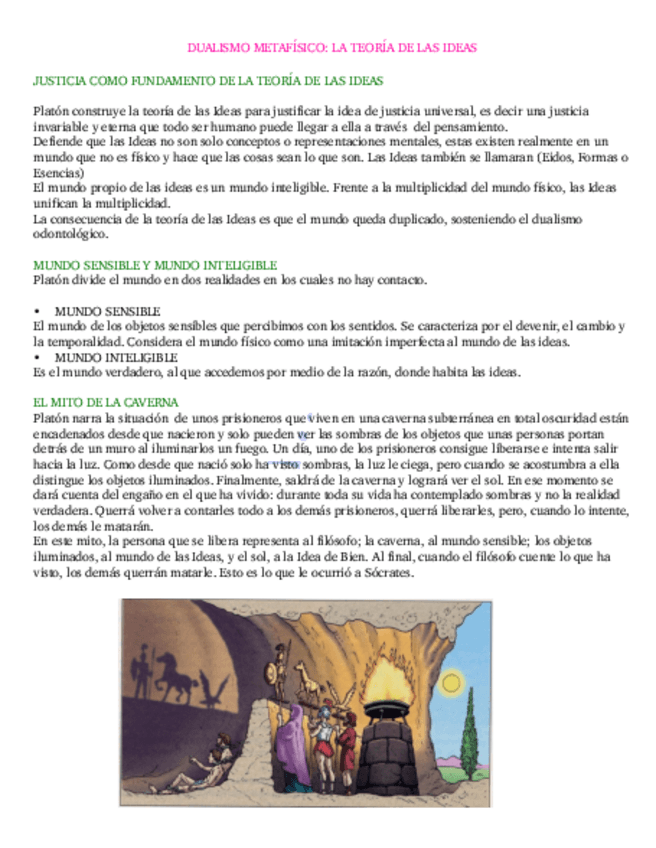 DUALISMO METAFÍSICO: LA TEORÍA DE LAS IDEAS

JUSTICIA COMO FUNDAMENTO DE LA TEORÍA DE LAS IDEAS

Platón construye la teoría de las Ideas para justificar la idea de justicia universal, es decir una justicia invariable y eterna que todo ser humano puede llegar a ella a través del pensamiento.
Defiende que las Ideas no son solo conceptos o representaciones mentales, estas existen realmente en un mundo que no es físico y hace que las cosas sean lo que son. Las Ideas también se llamaran (Eidos, Formas o Esencias)
El mundo propio de las ideas es un mundo inteligible. Frente a la multiplicidad del mundo físico, las Ideas unifican la multiplicidad.
La consecuencia de la teoría de las Ideas es que el mundo queda duplicado, sosteniendo el dualismo odontológico.

MUNDO SENSIBLE Y MUNDO INTELIGIBLE
Platón divide el mundo en dos realidades en los cuales no hay contacto.

• MUNDO SENSIBLE
El mundo de los objetos sensibles que percibimos con los sentidos. Se caracteriza por el devenir, el cambio y la temporalidad. Considera el mundo físico como una imitación imperfecta al mundo de las ideas.
• MUNDO INTELIGIBLE
Es el mundo verdadero, al que accedemos por medio de la razón, donde habita las ideas.

EL MITO DE LA CAVERNA
Platón narra la situación de unos prisioneros que viven en una caverna subterránea en total oscuridad están encadenados desde que nacieron y solo pueden ver las sombras de los objetos que unas personas portan detrás de un muro al iluminarlos un fuego. Un día, uno de los prisioneros consigue liberarse e intenta salir hacia la luz. Como desde que nació solo ha visto sombras, la luz le ciega, pero cuando se acostumbra a ella distingue los objetos iluminados. Finalmente, saldrá de la caverna y logrará ver el sol. En ese momento se dará cuenta del engaño en el que ha vivido: durante toda su vida ha contemplado sombras y no la realidad verdadera. Querrá volver a contarles todo a los demás prisioneros, querrá liberarles, pero, cuando lo intente, los demás le matarán.
En este mito, la persona que se libera representa al filósofo; la caverna, al mundo sensible; los objetos iluminados, al mundo de las Ideas, y el sol, a la Idea de Bien. Al final, cuando el filósofo cuente lo que ha visto, los demás querrán matarle. Esto es lo que le ocurrió a Sócrates.